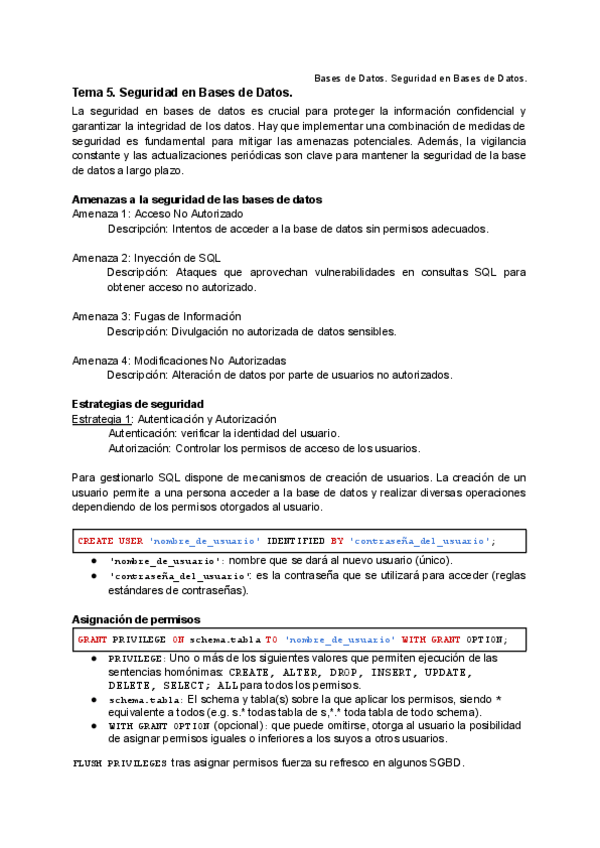 Bases de Datos. Seguridad en Bases de Datos.

Tema 5. Seguridad en Bases de Datos.

La seguridad en bases de datos es crucial para proteger la información confidencial y garantizar la integridad de los datos. Hay que implementar una combinación de medidas de seguridad es fundamental para mitigar las amenazas potenciales. Además, la vigilancia constante y las actualizaciones periódicas son clave para mantener la seguridad de la base de datos a largo plazo.

Amenazas a la seguridad de las bases de datos

Amenaza 1: Acceso No Autorizado
Descripción: Intentos de acceder a la base de datos sin permisos adecuados.

Amenaza 2: Inyección de SQL
Descripción: Ataques que aprovechan vulnerabilidades en consultas SQL para obtener acceso no autorizado.

Amenaza 3: Fugas de Información
Descripción: Divulgación no autorizada de datos sensibles.

Amenaza 4: Modificaciones No Autorizadas
Descripción: Alteración de datos por parte de usuarios no autorizados.

Estrategias de seguridad

Estrategia 1: Autenticación y Autorización
Autenticación: verificar la identidad del usuario.
Autorización: Controlar los permisos de acceso de los usuarios.

Para gestionarlo SQL dispone de mecanismos de creación de usuarios. La creación de un usuario permite a una persona acceder a la base de datos y realizar diversas operaciones dependiendo de los permisos otorgados al usuario.

CREATE USER 'nombre_de_usuario' IDENTIFIED BY 'contraseña_del_usuario';

● 'nombre_de_usuario': nombre que se dará al nuevo usuario (único).
● 'contraseña_del_usuario': es la contraseña que se utilizará para acceder (reglas estándares de contraseñas).

Asignación de permisos

GRANT PRIVILEGE ON schema.tabla TO 'nombre_de_usuario' WITH GRANT OPTION;

● PRIVILEGE: Uno o más de los siguientes valores que permiten ejecución de las sentencias homónimas: CREATE, ALTER, DROP, INSERT, UPDATE, DELETE, SELECT; ALL para todos los permisos.
● schema.tabla: El schema y tabla(s) sobre la que aplicar los permisos, siendo * equivalente a todos (e.g. s.* todas tabla de s,*.* toda tabla de todo schema).
● WITH GRANT OPTION (opcional): que puede omitirse, otorga al usuario la posibilidad de asignar permisos iguales o inferiores a los suyos a otros usuarios.

FLUSH PRIVILEGES tras asignar permisos fuerza su refresco en algunos SGBD.